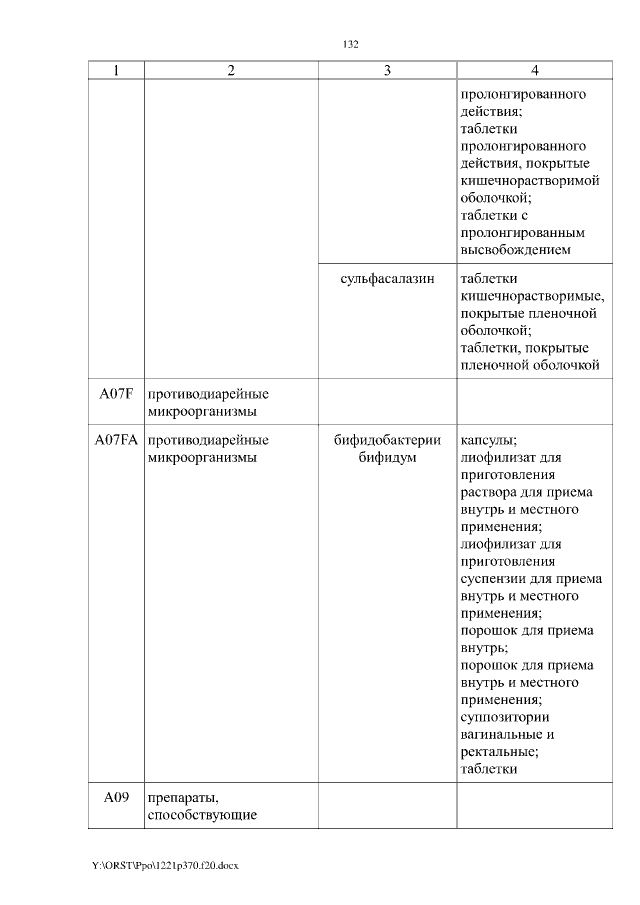 132

| 1 | 2 | 3 | 4 |
|---|---|---|---|
| | | | пролонгированного действия; таблетки пролонгированного действия, покрытые кишечнорастворимой оболочкой; таблетки с пролонгированным высвобождением |
| | | сульфасалазин | таблетки кишечнорастворимые, покрытые пленочной оболочкой; таблетки, покрытые пленочной оболочкой |
| A07F | противодиарейные микроорганизмы | | |
| A07FA | противодиарейные микроорганизмы | бифидобактерии бифидум | капсулы; лиофилизат для приготовления раствора для приема внутрь и местного применения; лиофилизат для приготовления суспензии для приема внутрь и местного применения; порошок для приема внутрь; порошок для приема внутрь и местного применения; суппозитории вагинальные и ректальные; таблетки |
| A09 | препараты, способствующие | | |

Y:\ORST\Ppo\1221p370.f20.docx